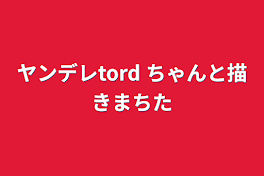 ヤンデレtord ちゃんと描きまちた